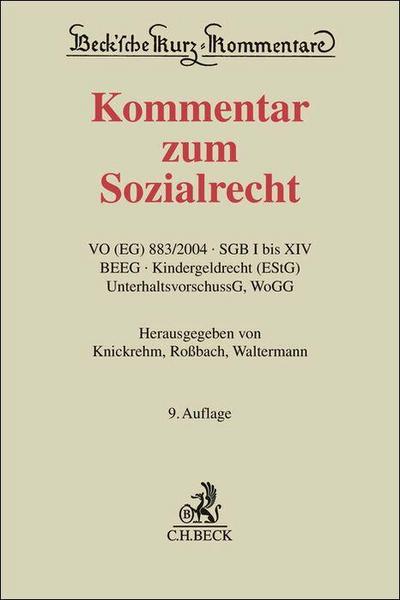 Beck'sche Kurz-Kommentare

Kommentar zum Sozialrecht

VO (EG) 883/2004 · SGB I bis XIV
BEEG · Kindergeldrecht (EStG)
UnterhaltsvorschussG, WoGG

Herausgegeben von
Knickrehm, Roßbach, Waltermann

9. Auflage

B
C.H.BECK